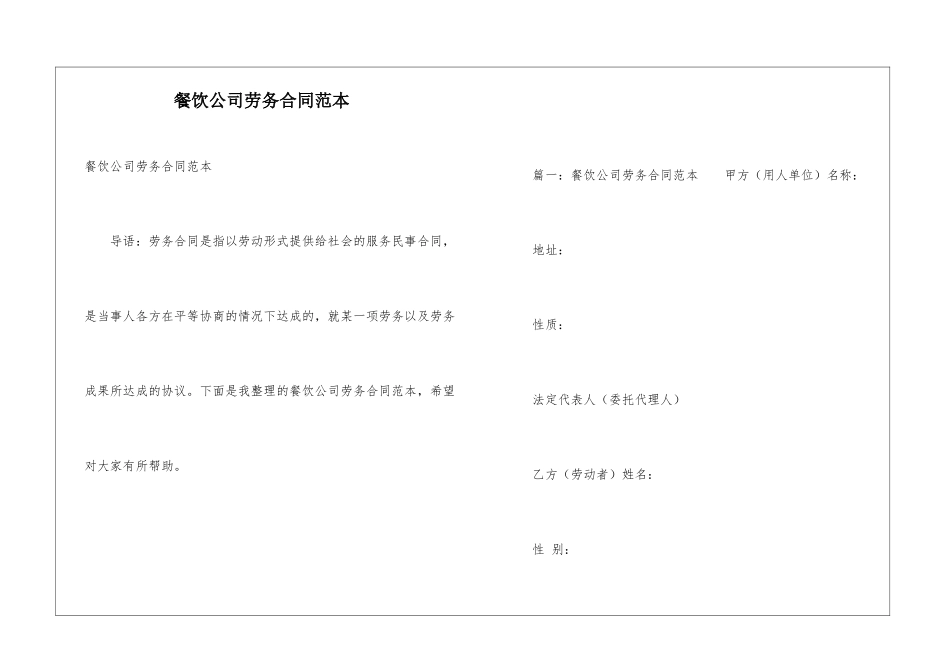 餐饮公司劳务合同范本

餐饮公司劳务合同范本

导语：劳务合同是指以劳动形式提供给社会的服务民事合同，是当事人各方在平等协商的情况下达成的，就某一项劳务以及劳务成果所达成的协议。下面是我整理的餐饮公司劳务合同范本，希望对大家有所帮助。

篇一：餐饮公司劳务合同范本　　甲方（用人单位）名称：

地址：

性质：

法定代表人（委托代理人）

乙方（劳动者）姓名：

性 别：